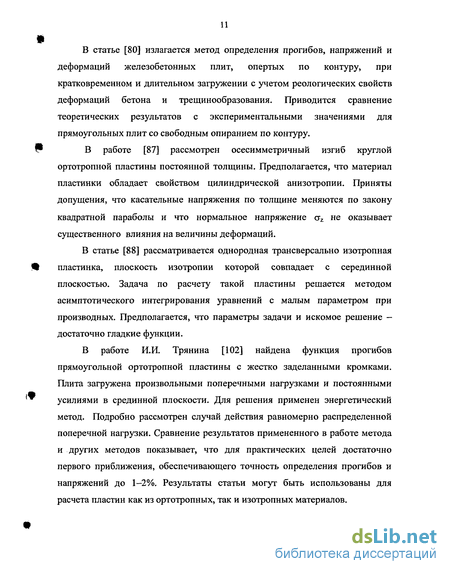 11

В статье [80] излагается метод определения прогибов, напряжений и деформаций железобетонных плит, опертых по контуру, при кратковременном и длительном загружении с учетом реологических свойств деформаций бетона и трещинообразования. Приводится сравнение теоретических результатов с экспериментальными значениями для прямоугольных плит со свободным опиранием по контуру.

В работе [87] рассмотрен осесимметричный изгиб круглой ортотропной пластины постоянной толщины. Предполагается, что материал пластинки обладает свойством цилиндрической анизотропии. Приняты допущения, что касательные напряжения по толщине меняются по закону квадратной параболы и что нормальное напряжение $\sigma_z$ не оказывает существенного влияния на величины деформаций.

В статье [88] рассматривается однородная трансверсально изотропная пластинка, плоскость изотропии которой совпадает с серединной плоскостью. Задача по расчету такой пластины решается методом асимптотического интегрирования уравнений с малым параметром при производных. Предполагается, что параметры задачи и искомое решение – достаточно гладкие функции.

В работе И.И. Трянина [102] найдена функция прогибов прямоугольной ортотропной пластины с жестко заделанными кромками. Плита загружена произвольными поперечными нагрузками и постоянными усилиями в срединной плоскости. Для решения применен энергетический метод. Подробно рассмотрен случай действия равномерно распределенной поперечной нагрузки. Сравнение результатов примененного в работе метода и других методов показывает, что для практических целей достаточно первого приближения, обеспечивающего точность определения прогибов и напряжений до 1–2%. Результаты статьи могут быть использованы для расчета пластин как из ортотропных, так и изотропных материалов.

dsLib.net
библиотека диссертаций